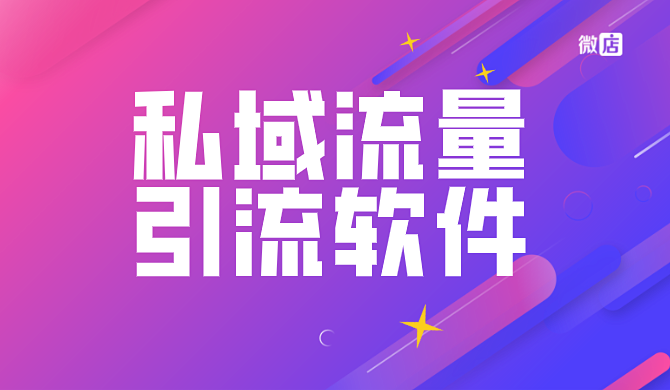 微店

私域流量
引流软件